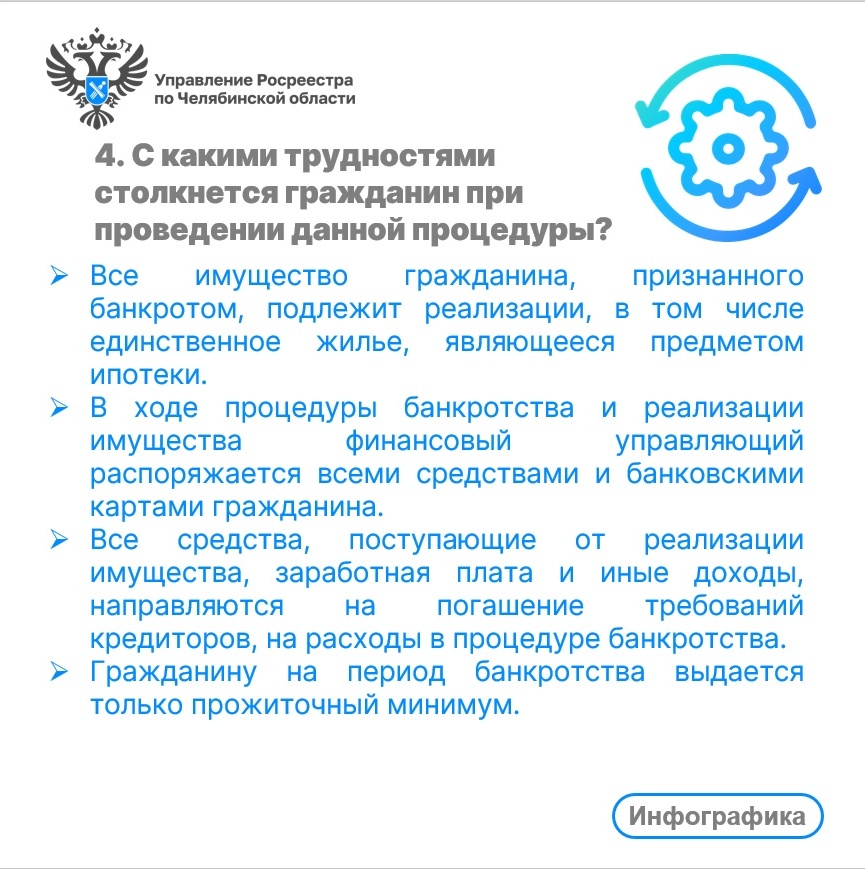 Управление Росреестра по Челябинской области

4. С какими трудностями столкнется гражданин при проведении данной процедуры?

➢ Все имущество гражданина, признанного банкротом, подлежит реализации, в том числе единственное жилье, являющееся предметом ипотеки.
➢ В ходе процедуры банкротства и реализации имущества финансовый управляющий распоряжается всеми средствами и банковскими картами гражданина.
➢ Все средства, поступающие от реализации имущества, заработная плата и иные доходы, направляются на погашение требований кредиторов, на расходы в процедуре банкротства.
➢ Гражданину на период банкротства выдается только прожиточный минимум.

Инфографика